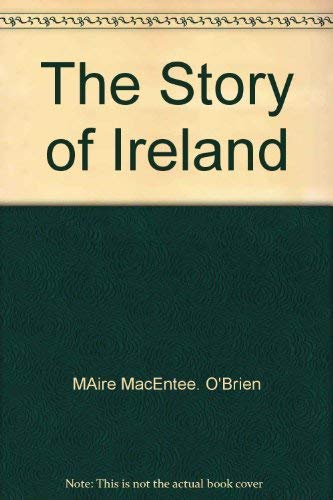 The Story of Ireland

MAire MacEntee. O'Brien

Note: This is not the actual book cover